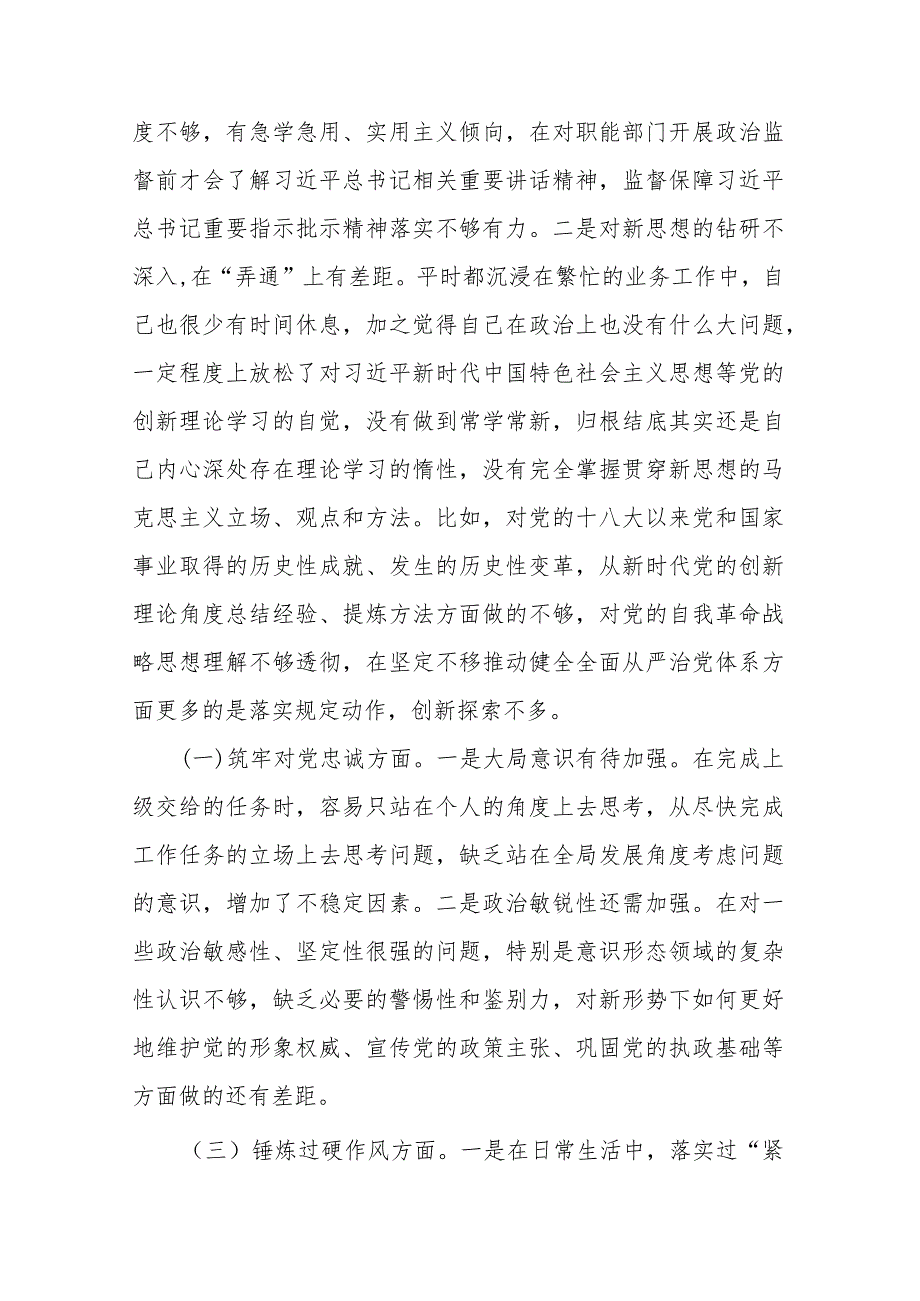 度不够，有急学急用、实用主义倾向，在对职能部门开展政治监督前才会了解习近平总书记相关重要讲话精神，监督保障习近平总书记重要指示批示精神落实不够有力。二是对新思想的钻研不深入，在“弄通”上有差距。平时都沉浸在繁忙的业务工作中，自己也很少有时间休息，加之觉得自己在政治上也没有什么大问题，一定程度上放松了对习近平新时代中国特色社会主义思想等党的创新理论学习的自觉，没有做到常学常新，归根结底其实还是自己内心深处存在理论学习的惰性，没有完全掌握贯穿新思想的马克思主义立场、观点和方法。比如，对党的十八大以来党和国家事业取得的历史性成就、发生的历史性变革，从新时代党的创新理论角度总结经验、提炼方法方面做的不够，对党的自我革命战略思想理解不够透彻，在坚定不移推动健全全面从严治党体系方面更多的是落实规定动作，创新探索不多。

(一)筑牢对党忠诚方面。一是大局意识有待加强。在完成上级交给的任务时，容易只站在个人的角度上去思考，从尽快完成工作任务的立场上去思考问题，缺乏站在全局发展角度考虑问题的意识，增加了不稳定因素。二是政治敏锐性还需加强。在对一些政治敏感性、坚定性很强的问题，特别是意识形态领域的复杂性认识不够，缺乏必要的警惕性和鉴别力，对新形势下如何更好地维护党的形象权威、宣传党的政策主张、巩固党的执政基础等方面做的还有差距。

（三）锤炼过硬作风方面。一是在日常生活中，落实过“紧